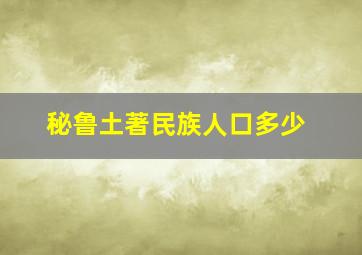 秘鲁土著民族人口多少